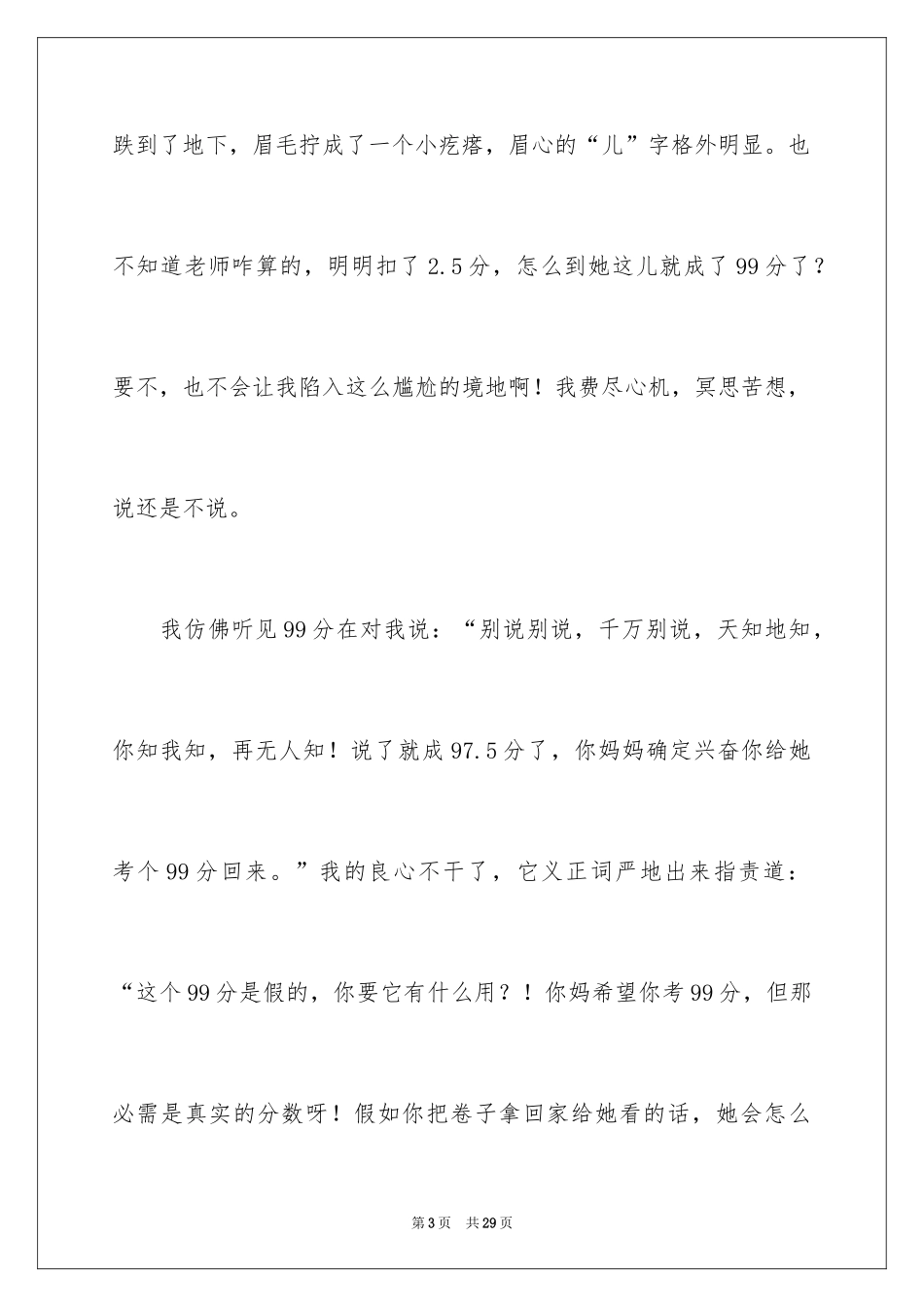 跌到了地下，眉毛拧成了一个小疙瘩，眉心的“儿”字格外明显。也不知道老师咋算的，明明扣了2.5分，怎么到她这儿就成了99分了？要不，也不会让我陷入这么尴尬的境地啊！我费尽心机，冥思苦想，说还是不说。

我仿佛听见99分在对我说：“别说别说，千万别说，天知地知，你知我知，再无人知！说了就成97.5分了，你妈妈确定兴奋你给她考个99分回来。”我的良心不干了，它义正词严地出来指责道：“这个99分是假的，你要它有什么用？！你妈希望你考99分，但那必需是真实的分数呀！假如你把卷子拿回家给她看的话，她会怎么

第3页 共29页